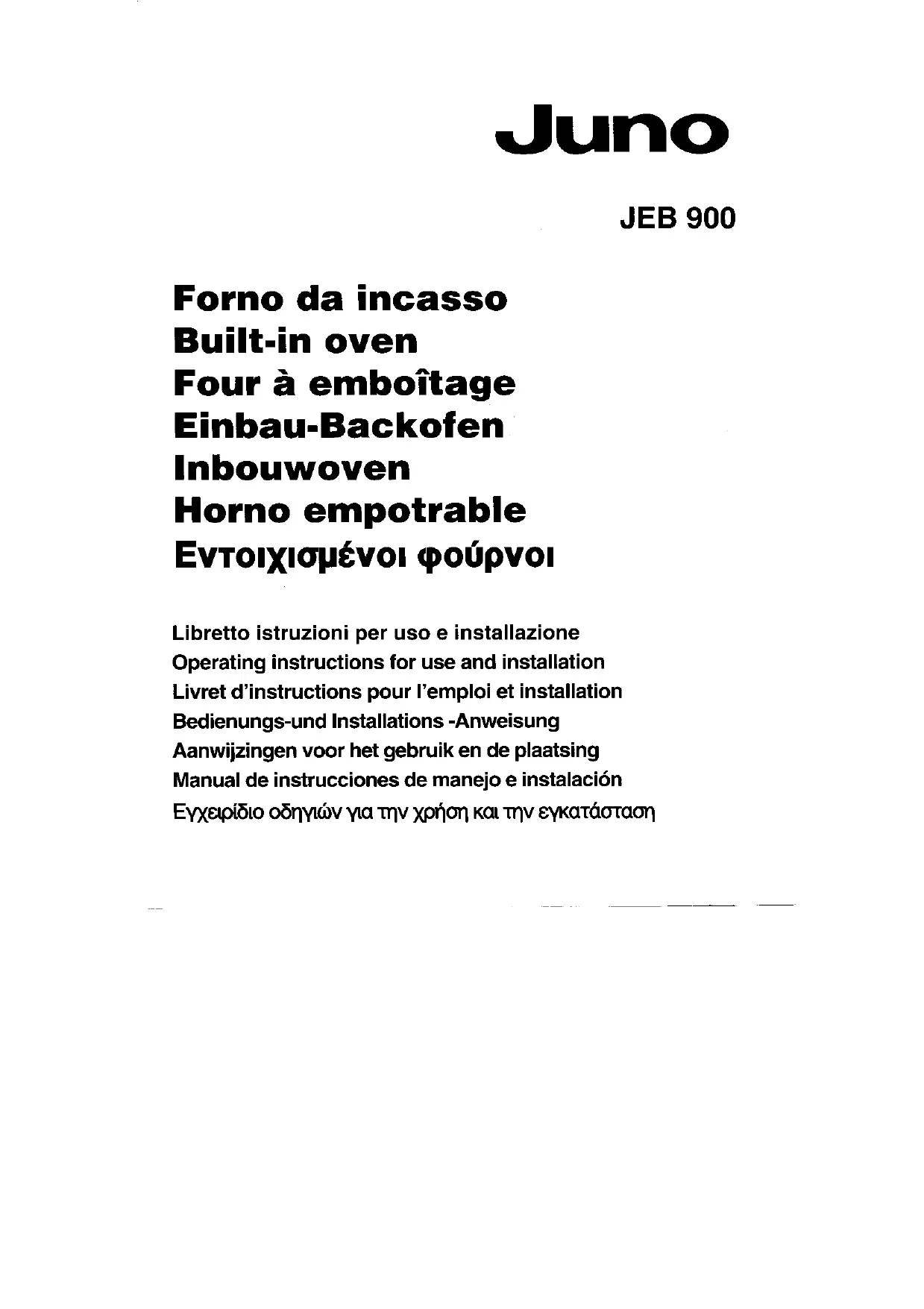 Juno

JEB 900

Forno da incasso
Built-in oven
Four à emboîtage
Einbau-Backofen
Inbouwoven
Horno empotrable
Εντοιχισμένοι φούρνοι

Libretto istruzioni per uso e installazione
Operating instructions for use and installation
Livret d'instructions pour l'emploi et installation
Bedienungs-und Installations -Anweisung
Aanwijzingen voor het gebruik en de plaatsing
Manual de instrucciones de manejo e instalación
Εγχειρίδιο οδηγιών για την χρήση και την εγκατάσταση